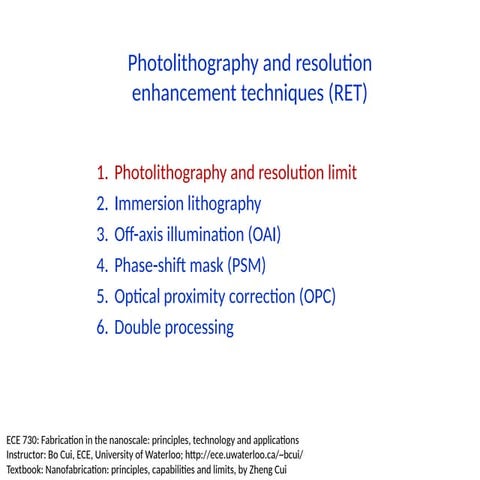 Photolithography and resolution enhancement techniques (RET)

1. Photolithography and resolution limit
2. Immersion lithography
3. Off-axis illumination (OAI)
4. Phase-shift mask (PSM)
5. Optical proximity correction (OPC)
6. Double processing

ECE 730: Fabrication in the nanoscale: principles, technology and applications
Instructor: Bo Cui, ECE, University of Waterloo; http://ece.uwaterloo.ca/~bcui/
Textbook: Nanofabrication: principles, capabilities and limits, by Zheng Cui